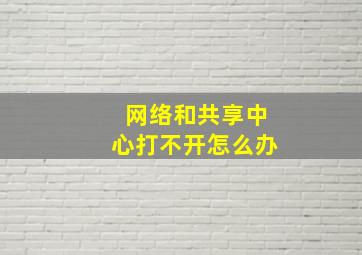 网络和共享中心打不开怎么办